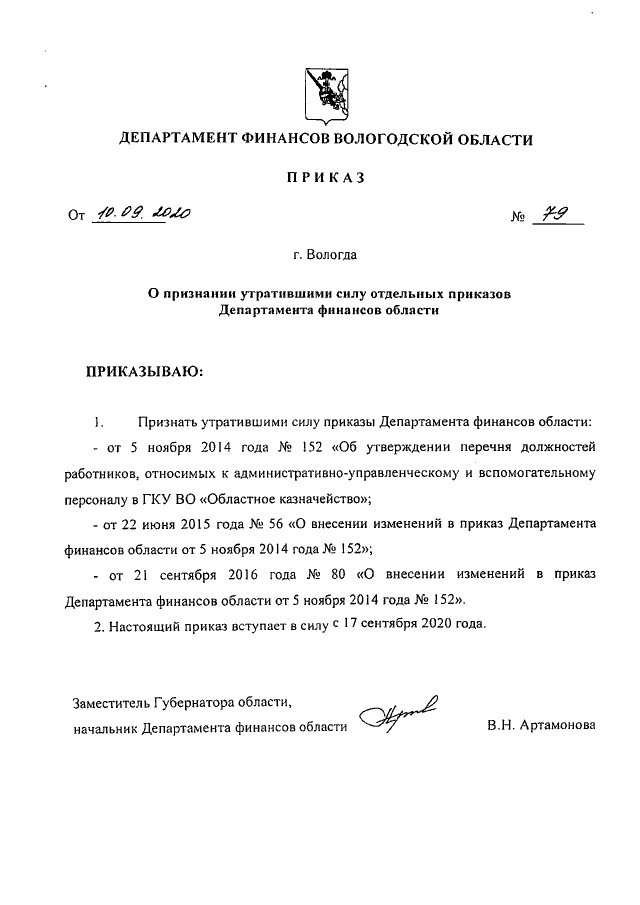 ДЕПАРТАМЕНТ ФИНАНСОВ ВОЛОГОДСКОЙ ОБЛАСТИ

ПРИКАЗ

От 10.09.2020 № 79

г. Вологда

О признании утратившими силу отдельных приказов Департамента финансов области

ПРИКАЗЫВАЮ:

1. Признать утратившими силу приказы Департамента финансов области:

- от 5 ноября 2014 года № 152 «Об утверждении перечня должностей работников, относимых к административно-управленческому и вспомогательному персоналу в ГКУ ВО «Областное казначейство»;

- от 22 июня 2015 года № 56 «О внесении изменений в приказ Департамента финансов области от 5 ноября 2014 года № 152»;

- от 21 сентября 2016 года № 80 «О внесении изменений в приказ Департамента финансов области от 5 ноября 2014 года № 152».

2. Настоящий приказ вступает в силу с 17 сентября 2020 года.

Заместитель Губернатора области,
начальник Департамента финансов области В.Н. Артамонова